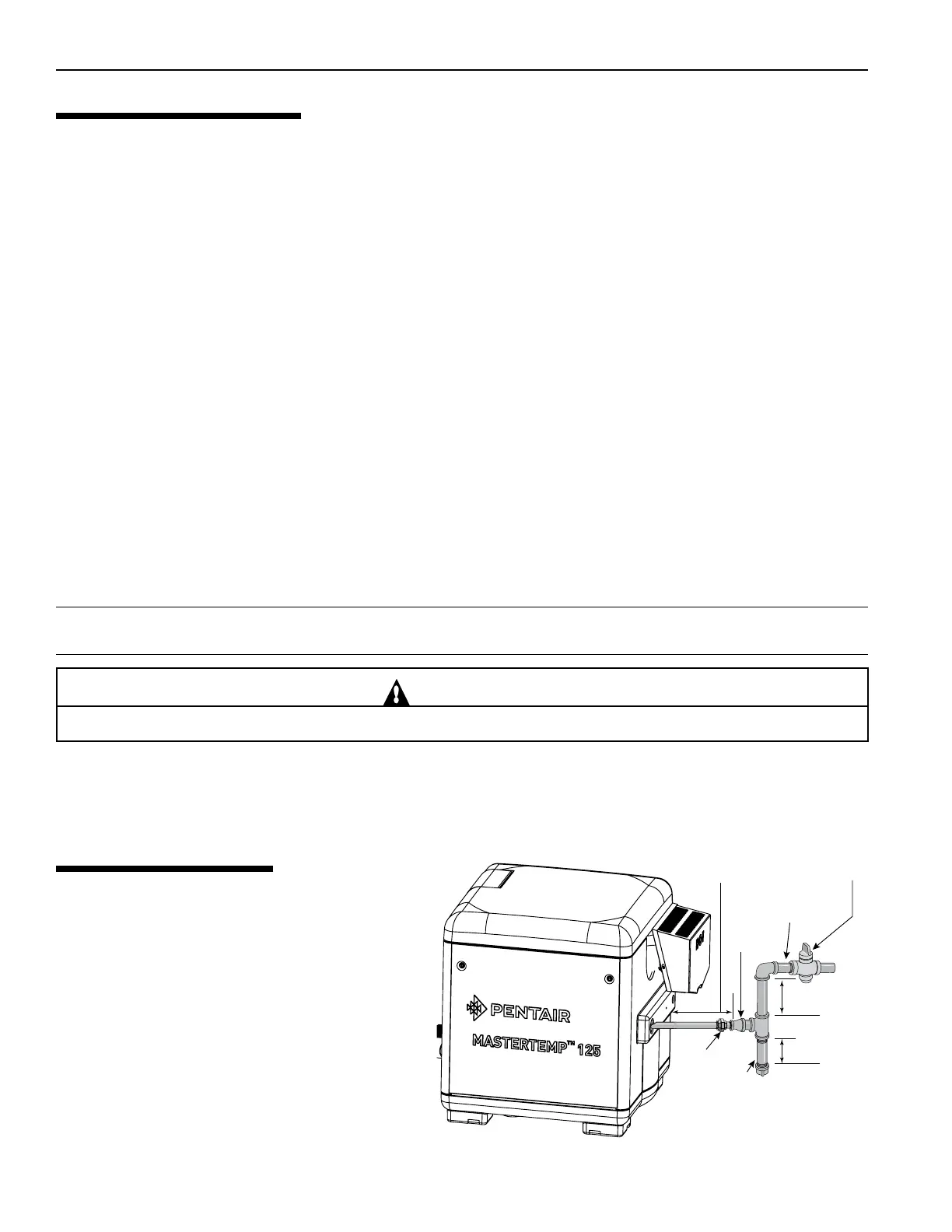 PENTAIR

MASTERTEMP™ 125